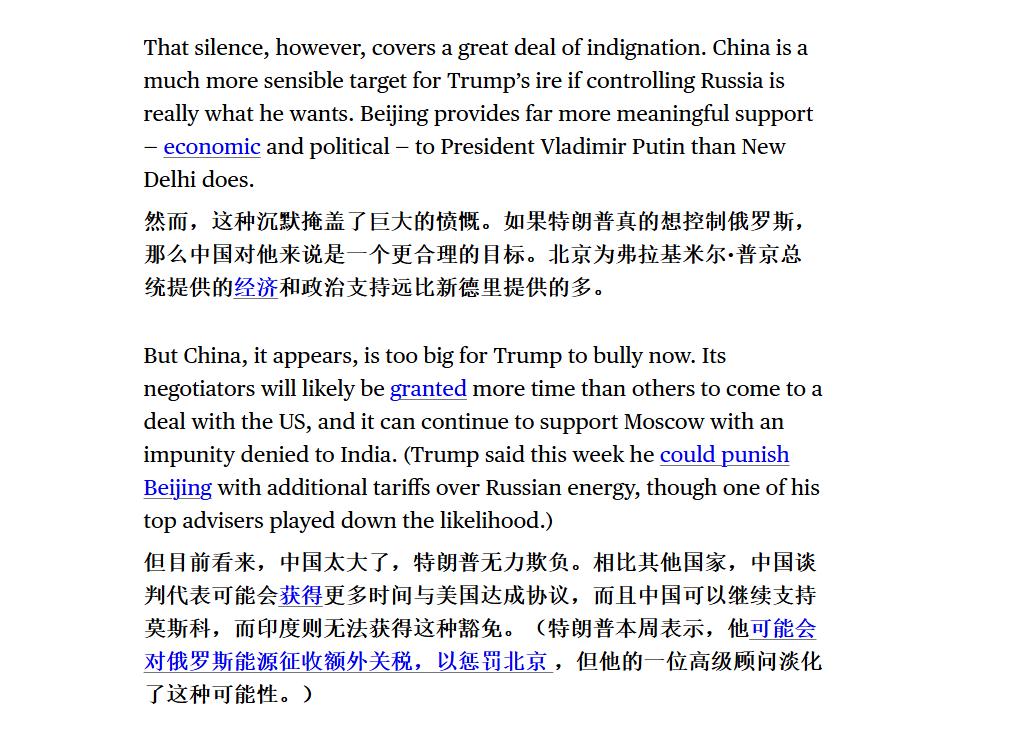 That silence, however, covers a great deal of indignation. China is a much more sensible target for Trump's ire if controlling Russia is really what he wants. Beijing provides far more meaningful support – economic and political – to President Vladimir Putin than New Delhi does.

然而，这种沉默掩盖了巨大的愤慨。如果特朗普真的想控制俄罗斯，那么中国对他来说是一个更合理的目标。北京为弗拉基米尔·普京总统提供的经济和政治支持远比新德里提供的多。

But China, it appears, is too big for Trump to bully now. Its negotiators will likely be granted more time than others to come to a deal with the US, and it can continue to support Moscow with an impunity denied to India. (Trump said this week he could punish Beijing with additional tariffs over Russian energy, though one of his top advisers played down the likelihood.)

但目前看来，中国太大了，特朗普无力欺负。相比其他国家，中国谈判代表可能会获得更多时间与美国达成协议，而且中国可以继续支持莫斯科，而印度则无法获得这种豁免。（特朗普本周表示，他可能会对俄罗斯能源征收额外关税，以惩罚北京，但他的一位高级顾问淡化了这种可能性。）